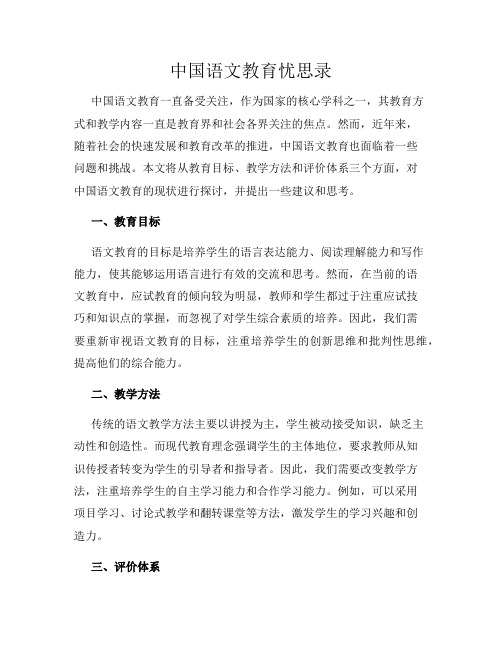 中国语文教育忧思录

中国语文教育一直备受关注，作为国家的核心学科之一，其教育方式和教学内容一直是教育界和社会各界关注的焦点。然而，近年来，随着社会的快速发展和教育改革的推进，中国语文教育也面临着一些问题和挑战。本文将从教育目标、教学方法和评价体系三个方面，对中国语文教育的现状进行探讨，并提出一些建议和思考。

一、教育目标

语文教育的目标是培养学生的语言表达能力、阅读理解能力和写作能力，使其能够运用语言进行有效的交流和思考。然而，在当前的语文教育中，应试教育的倾向较为明显，教师和学生都过于注重应试技巧和知识点的掌握，而忽视了对学生综合素质的培养。因此，我们需要重新审视语文教育的目标，注重培养学生的创新思维和批判性思维，提高他们的综合能力。

二、教学方法

传统的语文教学方法主要以讲授为主，学生被动接受知识，缺乏主动性和创造性。而现代教育理念强调学生的主体地位，要求教师从知识传授者转变为学生的引导者和指导者。因此，我们需要改变教学方法，注重培养学生的自主学习能力和合作学习能力。例如，可以采用项目学习、讨论式教学和翻转课堂等方法，激发学生的学习兴趣和创造力。

三、评价体系